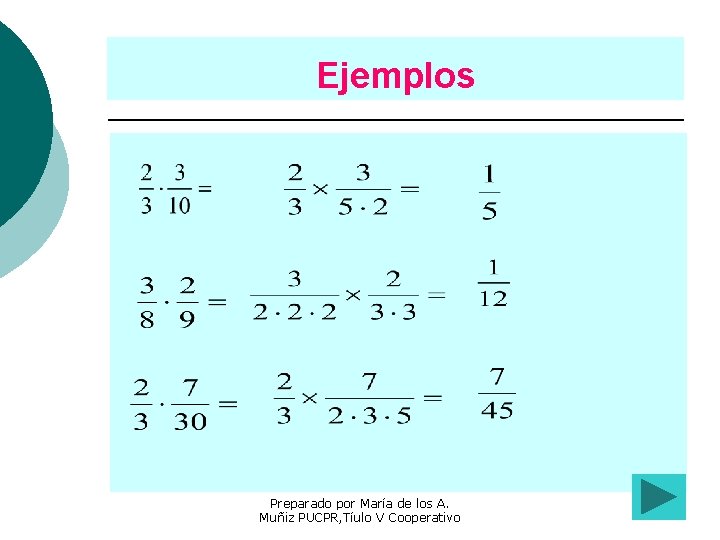 Ejemplos

$\frac{2}{3} \cdot \frac{3}{10} =$ $\frac{2}{3} \times \frac{3}{5 \cdot 2} =$ $\frac{1}{5}$

$\frac{3}{8} \cdot \frac{2}{9} =$ $\frac{3}{2 \cdot 2 \cdot 2} \times \frac{2}{3 \cdot 3} =$ $\frac{1}{12}$

$\frac{2}{3} \cdot \frac{7}{30} =$ $\frac{2}{3} \times \frac{7}{2 \cdot 3 \cdot 5} =$ $\frac{7}{45}$

Preparado por María de los A. Muñiz PUCPR,Tíulo V Cooperativo